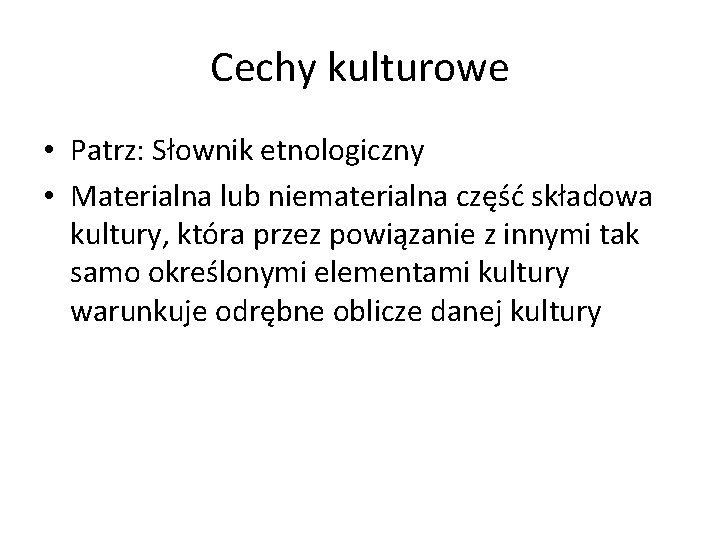 Cechy kulturowe

• Patrz: Słownik etnologiczny
• Materialna lub niematerialna część składowa kultury, która przez powiązanie z innymi tak samo określonymi elementami kultury warunkuje odrębne oblicze danej kultury